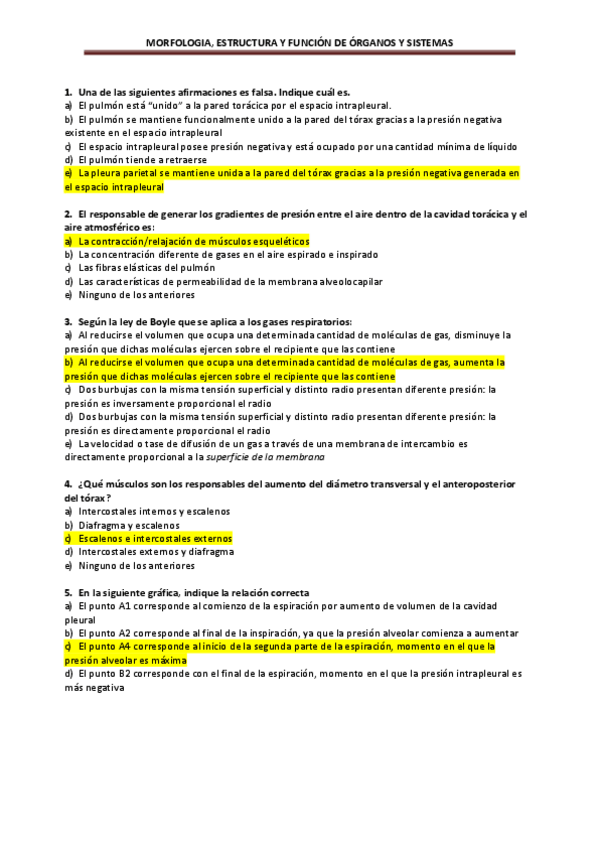 MORFOLOGIA, ESTRUCTURA Y FUNCIÓN DE ÓRGANOS Y SISTEMAS

1. Una de las siguientes afirmaciones es falsa. Indique cuál es.
a) El pulmón está "unido" a la pared torácica por el espacio intrapleural.
b) El pulmón se mantiene funcionalmente unido a la pared del tórax gracias a la presión negativa existente en el espacio intrapleural
c) El espacio intrapleural posee presión negativa y está ocupado por una cantidad mínima de líquido
d) El pulmón tiende a retraerse
e) La pleura parietal se mantiene unida a la pared del tórax gracias a la presión negativa generada en el espacio intrapleural

2. El responsable de generar los gradientes de presión entre el aire dentro de la cavidad torácica y el aire atmosférico es:
a) La contracción/relajación de músculos esqueléticos
b) La concentración diferente de gases en el aire espirado e inspirado
c) Las fibras elásticas del pulmón
d) Las características de permeabilidad de la membrana alveolocapilar
e) Ninguno de los anteriores

3. Según la ley de Boyle que se aplica a los gases respiratorios:
a) Al reducirse el volumen que ocupa una determinada cantidad de moléculas de gas, disminuye la presión que dichas moléculas ejercen sobre el recipiente que las contiene
b) Al reducirse el volumen que ocupa una determinada cantidad de moléculas de gas, aumenta la presión que dichas moléculas ejercen sobre el recipiente que las contiene
c) Dos burbujas con la misma tensión superficial y distinto radio presentan diferente presión: la presión es inversamente proporcional el radio
d) Dos burbujas con la misma tensión superficial y distinto radio presentan diferente presión: la presión es directamente proporcional el radio
e) La velocidad o tase de difusión de un gas a través de una membrana de intercambio es directamente proporcional a la superficie de la membrana

4. ¿Qué músculos son los responsables del aumento del diámetro transversal y el anteroposterior del tórax?
a) Intercostales internos y escalenos
b) Diafragma y escalenos
c) Escalenos e intercostales externos
d) Intercostales externos y diafragma
e) Ninguno de los anteriores

5. En la siguiente gráfica, indique la relación correcta
a) El punto A1 corresponde al comienzo de la espiración por aumento de volumen de la cavidad pleural
b) El punto A2 corresponde al final de la inspiración, ya que la presión alveolar comienza a aumentar
c) El punto A4 corresponde al inicio de la segunda parte de la espiración, momento en el que la presión alveolar es máxima
d) El punto B2 corresponde con el final de la espiración, momento en el que la presión intrapleural es más negativa